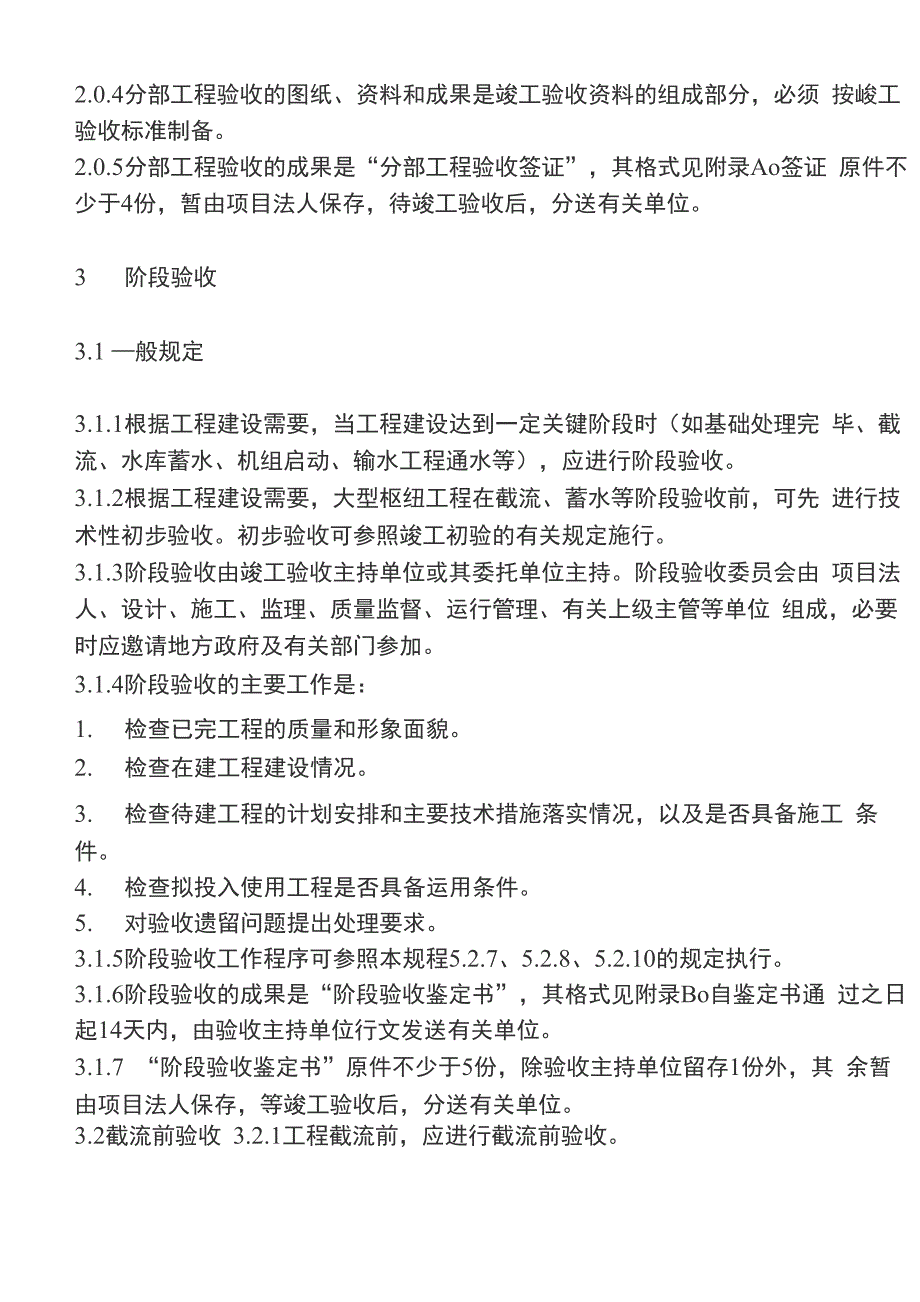 2.0.4分部工程验收的图纸、资料和成果是竣工验收资料的组成部分，必须 按峻工验收标准制备。
2.0.5分部工程验收的成果是“分部工程验收签证”，其格式见附录Ao签证 原件不少于4份，暂由项目法人保存，待竣工验收后，分送有关单位。

3　　阶段验收

3.1 一般规定

3.1.1根据工程建设需要，当工程建设达到一定关键阶段时（如基础处理完 毕、截流、水库蓄水、机组启动、输水工程通水等），应进行阶段验收。
3.1.2根据工程建设需要，大型枢纽工程在截流、蓄水等阶段验收前，可先 进行技术性初步验收。初步验收可参照竣工初验的有关规定施行。
3.1.3阶段验收由竣工验收主持单位或其委托单位主持。阶段验收委员会由 项目法人、设计、施工、监理、质量监督、运行管理、有关上级主管等单位 组成，必要时应邀请地方政府及有关部门参加。
3.1.4阶段验收的主要工作是：
1.　检查已完工程的质量和形象面貌。
2.　检查在建工程建设情况。
3.　检查待建工程的计划安排和主要技术措施落实情况，以及是否具备施工 条件。
4.　检查拟投入使用工程是否具备运用条件。
5.　对验收遗留问题提出处理要求。
3.1.5阶段验收工作程序可参照本规程5.2.7、5.2.8、5.2.10的规定执行。
3.1.6阶段验收的成果是“阶段验收鉴定书”，其格式见附录Bo自鉴定书通 过之日起14天内，由验收主持单位行文发送有关单位。
3.1.7 “阶段验收鉴定书”原件不少于5份，除验收主持单位留存1份外，其 余暂由项目法人保存，等竣工验收后，分送有关单位。
3.2截流前验收 3.2.1工程截流前，应进行截流前验收。